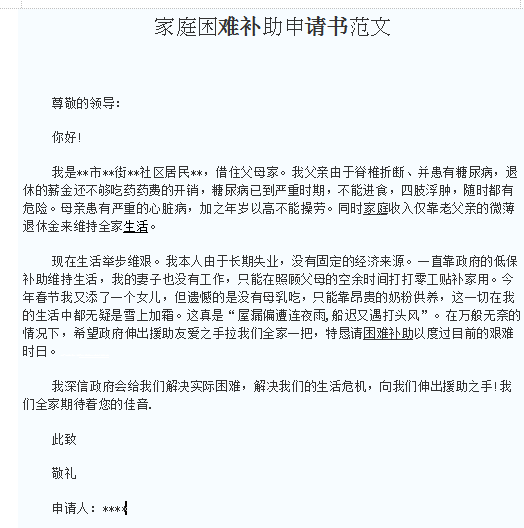 家庭困难补助申请书范文

尊敬的领导：

你好！

我是**市**街**社区居民**，借住父母家。我父亲由于脊椎折断、并患有糖尿病，退休的薪金还不够吃药药费的开销，糖尿病已到严重时期，不能进食，四肢浮肿，随时都有危险。母亲患有严重的心脏病，加之年岁以高不能操劳。同时家庭收入仅靠老父亲的微薄退休金来维持全家生活。

现在生活举步维艰。我本人由于长期失业，没有固定的经济来源。一直靠政府的低保补助维持生活，我的妻子也没有工作，只能在照顾父母的空余时间打打零工贴补家用。今年春节我又添了一个女儿，但遗憾的是没有母乳吃，只能靠昂贵的奶粉供养，这一切在我的生活中都无疑是雪上加霜。这真是“屋漏偏遭连夜雨,船迟又遇打头风”。在万般无奈的情况下，希望政府伸出援助友爱之手拉我们全家一把，特恳请困难补助以度过目前的艰难时日。

我深信政府会给我们解决实际困难，解决我们的生活危机，向我们伸出援助之手！我们全家期待着您的佳音.

此致

敬礼

申请人：****